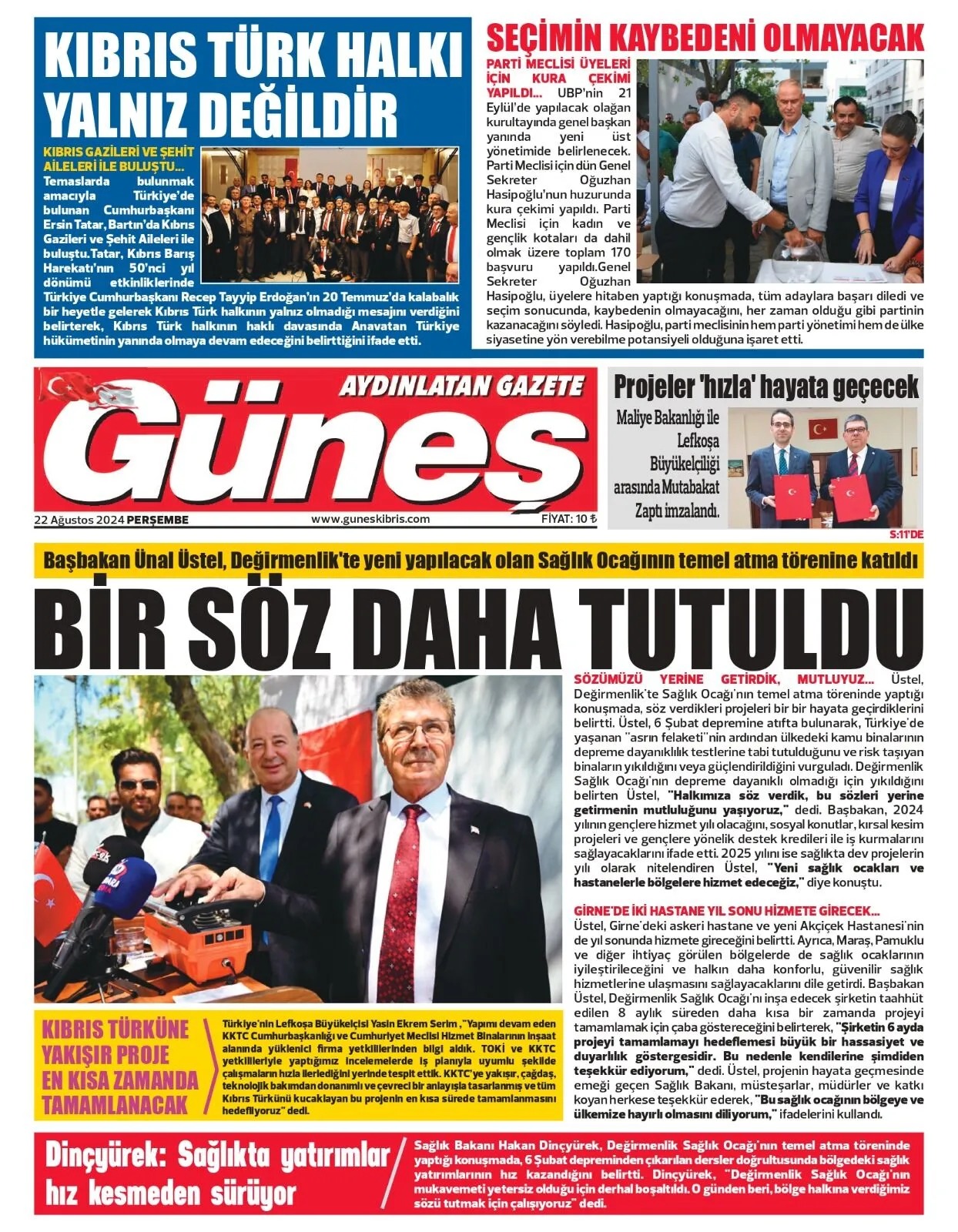 KIBRIS TÜRK HALKI YALNIZ DEĞİLDİR

KIBRIS GAZİLERİ VE ŞEHİT AİLELERİ İLE BULUŞTU... Temaslarda bulunmak amacıyla Türkiye'de bulunan Cumhurbaşkanı Ersin Tatar, Bartın'da Kıbrıs Gazileri ve Şehit Aileleri ile buluştu. Tatar, Kıbrıs Barış Harekatı'nın 50'nci yıl dönümü etkinliklerinde Türkiye Cumhurbaşkanı Recep Tayyip Erdoğan'ın 20 Temmuz'da kalabalık bir heyetle gelerek Kıbrıs Türk halkının yalnız olmadığı mesajını verdiğini belirterek, Kıbrıs Türk halkının haklı davasında Anavatan Türkiye hükümetinin yanında olmaya devam edeceğini belirttiğini ifade etti.

SEÇİMİN KAYBEDENİ OLMAYACAK

PARTİ MECLİSİ ÜYELERİ İÇİN KURA ÇEKİMİ YAPILDI... UBP'nin 21 Eylül'de yapılacak olağan kurultayında genel başkan yanında yeni üst yönetimide belirlenecek. Parti Meclisi için dün Genel Sekreter Oğuzhan Hasipoğlu'nun huzurunda kura çekimi yapıldı. Parti Meclisi için kadın ve gençlik kotaları da dahil olmak üzere toplam 170 başvuru yapıldı.Genel Sekreter Oğuzhan Hasipoğlu, üyelere hitaben yaptığı konuşmada, tüm adaylara başarı diledi ve seçim sonucunda, kaybedenin olmayacağını, her zaman olduğu gibi partinin kazanacağını söyledi. Hasipoğlu, parti meclisinin hem parti yönetimi hem de ülke siyasetine yön verebilme potansiyeli olduğuna işaret etti.

AYDINLATAN GAZETE
Güneş
22 Ağustos 2024 PERŞEMBE
www.guneskibris.com
FİYAT: 10 ₺

Projeler 'hızla' hayata geçecek
Maliye Bakanlığı ile Lefkoşa Büyükelçiliği arasında Mutabakat Zaptı imzalandı.
S:11'DE

Başbakan Ünal Üstel, Değirmenlik'te yeni yapılacak olan Sağlık Ocağının temel atma törenine katıldı

BİR SÖZ DAHA TUTULDU

SÖZÜMÜZÜ YERİNE GETİRDİK, MUTLUYUZ... Üstel, Değirmenlik'te Sağlık Ocağı'nın temel atma töreninde yaptığı konuşmada, söz verdikleri projeleri bir bir hayata geçirdiklerini belirtti. Üstel, 6 Şubat depremine atıfta bulunarak, Türkiye'de yaşanan "asrın felaketi"nin ardından ülkedeki kamu binalarının depreme dayanıklılık testlerine tabi tutulduğunu ve risk taşıyan binaların yıkıldığını veya güçlendirildiğini vurguladı. Değirmenlik Sağlık Ocağı'nın depreme dayanıklı olmadığı için yıkıldığını belirten Üstel, "Halkımıza söz verdik, bu sözleri yerine getirmenin mutluluğunu yaşıyoruz," dedi. Başbakan, 2024 yılının gençlere hizmet yılı olacağını, sosyal konutlar, kırsal kesim projeleri ve gençlere yönelik destek kredileri ile iş kurmalarını sağlayacaklarını ifade etti. 2025 yılını ise sağlıkta dev projelerin yılı olarak nitelendiren Üstel, "Yeni sağlık ocakları ve hastanelerle bölgelere hizmet edeceğiz," diye konuştu.

GİRNE'DE İKİ HASTANE YIL SONU HİZMETE GİRECEK... Üstel, Girne'deki askeri hastane ve yeni Akçiçek Hastanesi'nin de yıl sonunda hizmete gireceğini belirtti. Ayrıca, Maraş, Pamuklu ve diğer ihtiyaç görülen bölgelerde de sağlık ocaklarının iyileştirileceğini ve halkın daha konforlu, güvenilir sağlık hizmetlerine ulaşmasını sağlayacaklarını dile getirdi. Başbakan Üstel, Değirmenlik Sağlık Ocağı'nı inşa edecek şirketin taahhüt edilen 8 aylık süreden daha kısa bir zamanda projeyi tamamlamak için çaba göstereceğini belirterek, "Şirketin 6 ayda projeyi tamamlamayı hedeflemesi büyük bir hassasiyet ve duyarlılık göstergesidir. Bu nedenle kendilerine şimdiden teşekkür ediyorum," dedi. Üstel, projenin hayata geçmesinde emeği geçen Sağlık Bakanı, müsteşarlar, müdürler ve katkı koyan herkese teşekkür ederek, "Bu sağlık ocağının bölgeye ve ülkemize hayırlı olmasını diliyorum," ifadelerini kullandı.

KIBRIS TÜRKÜNE YAKIŞIR PROJE EN KISA ZAMANDA TAMAMLANACAK

Türkiye'nin Lefkoşa Büyükelçisi Yasin Ekrem Serim, "Yapımı devam eden KKTC Cumhurbaşkanlığı ve Cumhuriyet Meclisi Hizmet Binalarının inşaat alanında yüklenici firma yetkililerinden bilgi aldık. TOKİ ve KKTC yetkilileriyle yaptığımız incelemelerde iş planıyla uyumlu şekilde çalışmaların hızla ilerlediğini yerinde tespit ettik. KKTC'ye yakışır, çağdaş, teknolojik bakımdan donanımlı ve çevreci bir anlayışla tasarlanmış ve tüm Kıbrıs Türkünü kucaklayan bu projenin en kısa sürede tamamlanmasını hedefliyoruz" dedi.

Dinçyürek: Sağlıkta yatırımlar hız kesmeden sürüyor

Sağlık Bakanı Hakan Dinçyürek, Değirmenlik Sağlık Ocağı'nın temel atma töreninde yaptığı konuşmada, 6 Şubat depreminden çıkarılan dersler doğrultusunda bölgedeki sağlık yatırımlarının hız kazandığını belirtti. Dinçyürek, "Değirmenlik Sağlık Ocağı'nın mukavemeti yetersiz olduğu için derhal boşaltıldı. O günden beri, bölge halkına verdiğimiz sözü tutmak için çalışıyoruz" dedi.